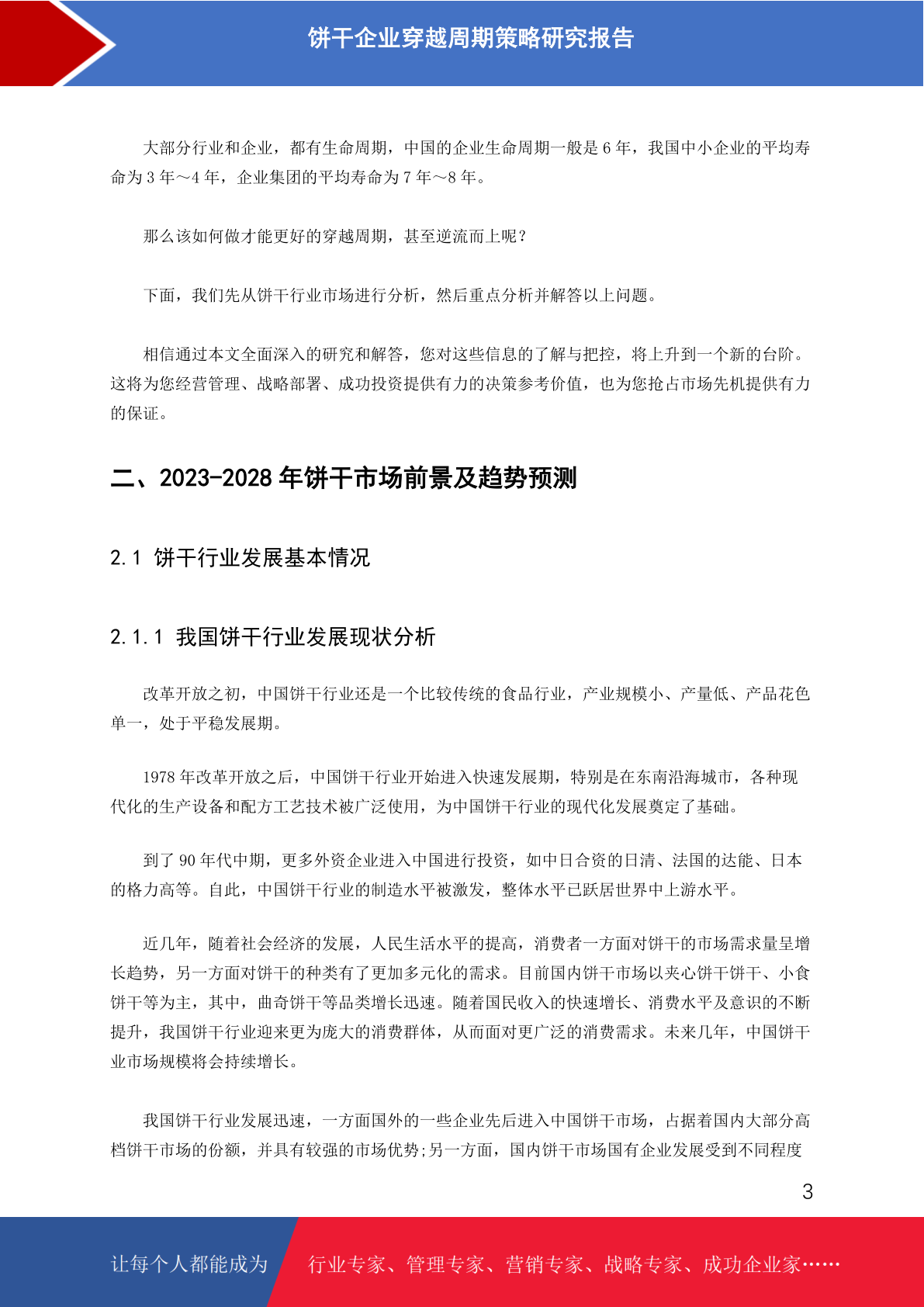 饼干企业穿越周期策略研究报告

大部分行业和企业，都有生命周期，中国的企业生命周期一般是 6 年，我国中小企业的平均寿命为 3 年～4 年，企业集团的平均寿命为 7 年～8 年。

那么该如何做才能更好的穿越周期，甚至逆流而上呢？

下面，我们先从饼干行业市场进行分析，然后重点分析并解答以上问题。

相信通过本文全面深入的研究和解答，您对这些信息的了解与把控，将上升到一个新的台阶。这将为您经营管理、战略部署、成功投资提供有力的决策参考价值，也为您抢占市场先机提供有力的保证。

二、2023-2028 年饼干市场前景及趋势预测

2.1 饼干行业发展基本情况

2.1.1 我国饼干行业发展现状分析

改革开放之初，中国饼干行业还是一个比较传统的食品行业，产业规模小、产量低、产品花色单一，处于平稳发展期。

1978 年改革开放之后，中国饼干行业开始进入快速发展期，特别是在东南沿海城市，各种现代化的生产设备和配方工艺技术被广泛使用，为中国饼干行业的现代化发展奠定了基础。

到了 90 年代中期，更多外资企业进入中国进行投资，如中日合资的日清、法国的达能、日本的格力高等。自此，中国饼干行业的制造水平被激发，整体水平已跃居世界中上游水平。

近几年，随着社会经济的发展，人民生活水平的提高，消费者一方面对饼干的市场需求量呈增长趋势，另一方面对饼干的种类有了更加多元化的需求。目前国内饼干市场以夹心饼干饼干、小食饼干等为主，其中，曲奇饼干等品类增长迅速。随着国民收入的快速增长、消费水平及意识的不断提升，我国饼干行业迎来更为庞大的消费群体，从而面对更广泛的消费需求。未来几年，中国饼干业市场规模将会持续增长。

我国饼干行业发展迅速，一方面国外的一些企业先后进入中国饼干市场，占据着国内大部分高档饼干市场的份额，并具有较强的市场优势;另一方面，国内饼干市场国有企业发展受到不同程度

3

让每个人都能成为

行业专家、管理专家、营销专家、战略专家、成功企业家……